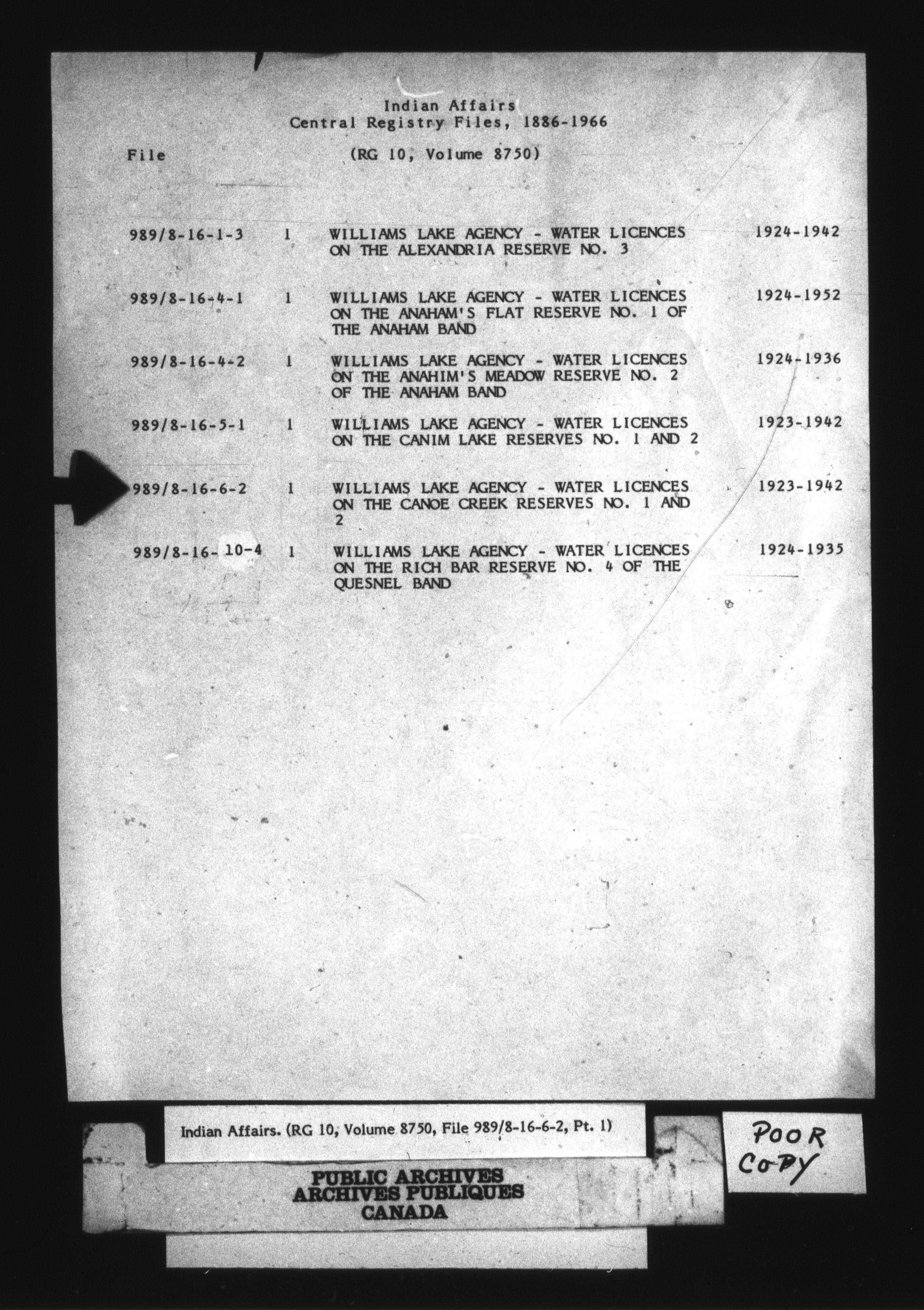 Indian Affairs
Central Registry Files, 1886-1966

File (RG 10, Volume 8750)

| | | | |
|---|---|---|---|
| 989/8-16-1-3 | 1 | WILLIAMS LAKE AGENCY - WATER LICENCES ON THE ALEXANDRIA RESERVE NO. 3 | 1924-1942 |
| 989/8-16-4-1 | 1 | WILLIAMS LAKE AGENCY - WATER LICENCES ON THE ANAHAM'S FLAT RESERVE NO. 1 OF THE ANAHAM BAND | 1924-1952 |
| 989/8-16-4-2 | 1 | WILLIAMS LAKE AGENCY - WATER LICENCES ON THE ANAHIM'S MEADOW RESERVE NO. 2 OF THE ANAHAM BAND | 1924-1936 |
| 989/8-16-5-1 | 1 | WILLIAMS LAKE AGENCY - WATER LICENCES ON THE CANIM LAKE RESERVES NO. 1 AND 2 | 1923-1942 |
| 989/8-16-6-2 | 1 | WILLIAMS LAKE AGENCY - WATER LICENCES ON THE CANOE CREEK RESERVES NO. 1 AND 2 | 1923-1942 |
| 989/8-16-10-4 | 1 | WILLIAMS LAKE AGENCY - WATER LICENCES ON THE RICH BAR RESERVE NO. 4 OF THE QUESNEL BAND | 1924-1935 |

Indian Affairs. (RG 10, Volume 8750, File 989/8-16-6-2, Pt. 1)

POOR COPY

PUBLIC ARCHIVES
ARCHIVES PUBLIQUES
CANADA